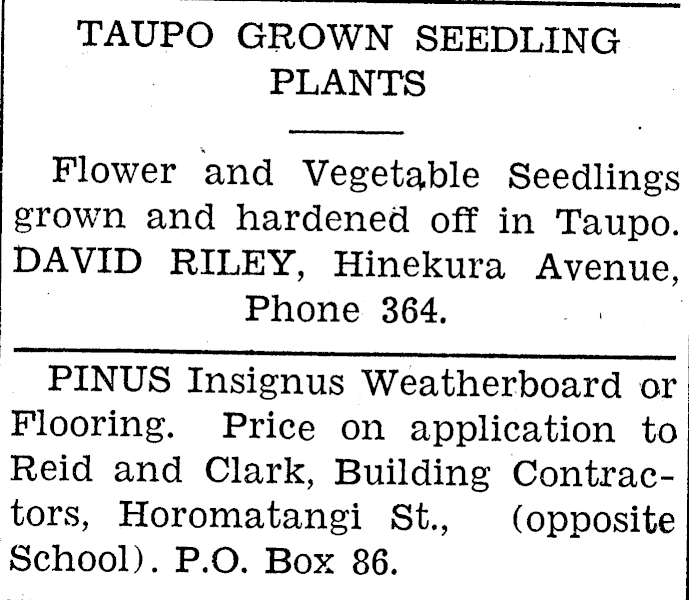 TAUPO GROWN SEEDLING PLANTS

Flower and Vegetable Seedlings grown and hardened off in Taupo. DAVID RILEY, Hinekura Avenue, Phone 364.

PINUS Insignus Weatherboard or Flooring. Price on application to Reid and Clark, Building Contractors, Horomatangi St., (opposite School). P.O. Box 86.